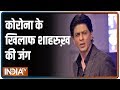 कोरोना के खिलाफ शाहरुख की जंग

INDIA TV